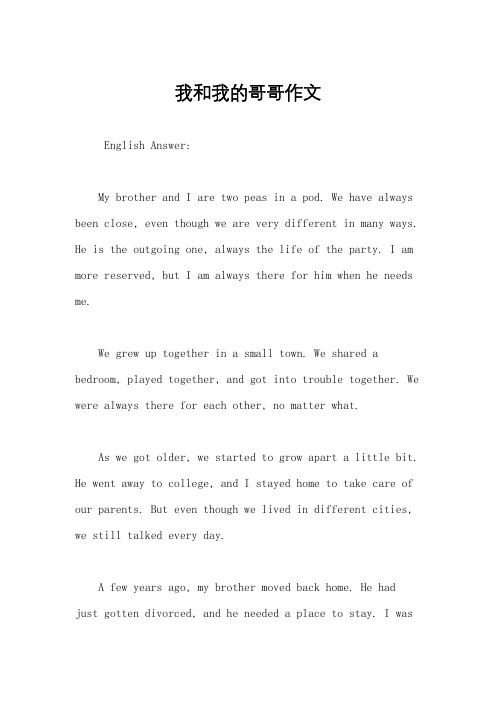 我和我的哥哥作文

English Answer:

My brother and I are two peas in a pod. We have always been close, even though we are very different in many ways. He is the outgoing one, always the life of the party. I am more reserved, but I am always there for him when he needs me.

We grew up together in a small town. We shared a bedroom, played together, and got into trouble together. We were always there for each other, no matter what.

As we got older, we started to grow apart a little bit. He went away to college, and I stayed home to take care of our parents. But even though we lived in different cities, we still talked every day.

A few years ago, my brother moved back home. He had just gotten divorced, and he needed a place to stay. I was